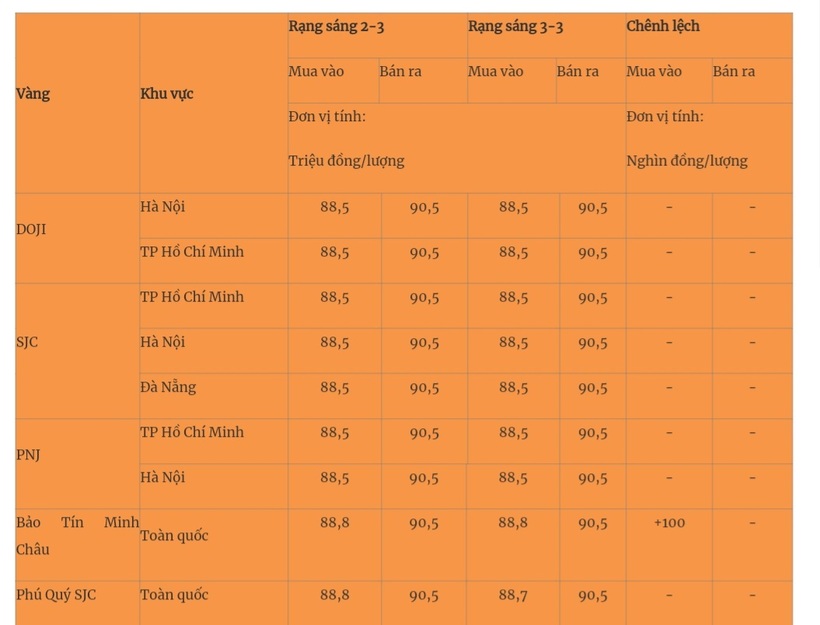 | Vàng | Khu vực | Rạng sáng 2-3 | | Rạng sáng 3-3 | | Chênh lệch | |
|---|---|---|---|---|---|---|---|
| | | Mua vào | Bán ra | Mua vào | Bán ra | Mua vào | Bán ra |
| | | Đơn vị tính: Triệu đồng/lượng | | | | Đơn vị tính: Nghìn đồng/lượng | |
| DOJI | Hà Nội | 88,5 | 90,5 | 88,5 | 90,5 | - | - |
| | TP Hồ Chí Minh | 88,5 | 90,5 | 88,5 | 90,5 | - | - |
| SJC | TP Hồ Chí Minh | 88,5 | 90,5 | 88,5 | 90,5 | - | - |
| | Hà Nội | 88,5 | 90,5 | 88,5 | 90,5 | - | - |
| | Đà Nẵng | 88,5 | 90,5 | 88,5 | 90,5 | - | - |
| PNJ | TP Hồ Chí Minh | 88,5 | 90,5 | 88,5 | 90,5 | - | - |
| | Hà Nội | 88,5 | 90,5 | 88,5 | 90,5 | - | - |
| Bảo Tín Minh Châu | Toàn quốc | 88,8 | 90,5 | 88,8 | 90,5 | +100 | - |
| Phú Quý SJC | Toàn quốc | 88,8 | 90,5 | 88,7 | 90,5 | - | - |